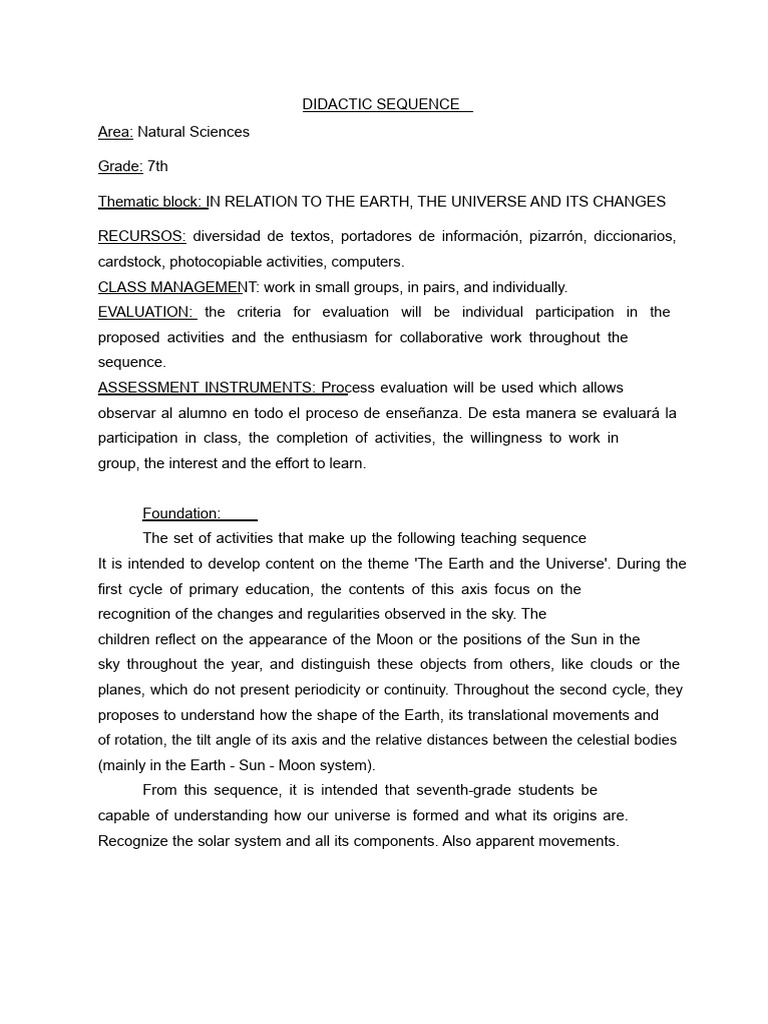 DIDACTIC SEQUENCE

Area: Natural Sciences

Grade: 7th

Thematic block: IN RELATION TO THE EARTH, THE UNIVERSE AND ITS CHANGES

RECURSOS: diversidad de textos, portadores de información, pizarrón, diccionarios, cardstock, photocopiable activities, computers.
CLASS MANAGEMENT: work in small groups, in pairs, and individually.
EVALUATION: the criteria for evaluation will be individual participation in the proposed activities and the enthusiasm for collaborative work throughout the sequence.
ASSESSMENT INSTRUMENTS: Process evaluation will be used which allows observar al alumno en todo el proceso de enseñanza. De esta manera se evaluará la participation in class, the completion of activities, the willingness to work in group, the interest and the effort to learn.

Foundation:

The set of activities that make up the following teaching sequence It is intended to develop content on the theme 'The Earth and the Universe'. During the first cycle of primary education, the contents of this axis focus on the recognition of the changes and regularities observed in the sky. The children reflect on the appearance of the Moon or the positions of the Sun in the sky throughout the year, and distinguish these objects from others, like clouds or the planes, which do not present periodicity or continuity. Throughout the second cycle, they proposes to understand how the shape of the Earth, its translational movements and of rotation, the tilt angle of its axis and the relative distances between the celestial bodies (mainly in the Earth - Sun - Moon system).

From this sequence, it is intended that seventh-grade students be capable of understanding how our universe is formed and what its origins are. Recognize the solar system and all its components. Also apparent movements.